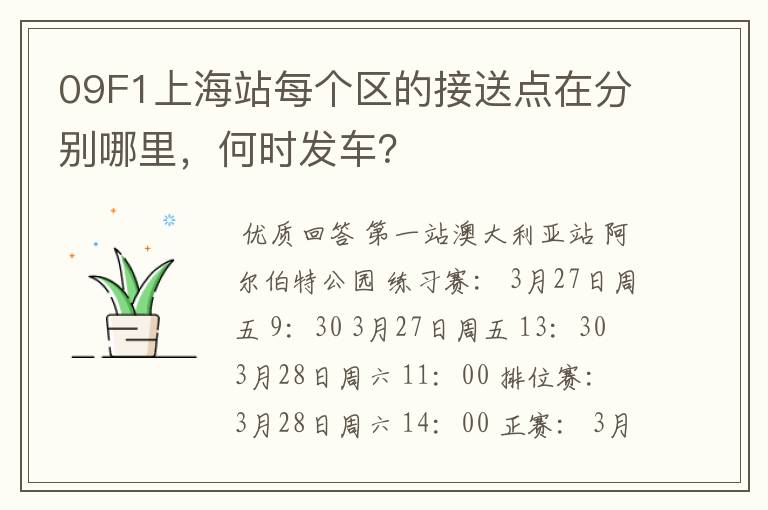 09F1上海站每个区的接送点在分别哪里，何时发车？

优质回答 第一站澳大利亚站 阿尔伯特公园 练习赛： 3月27日周五 9：30 3月27日周五 13：30 3月28日周六 11：00 排位赛： 3月28日周六 14：00 正赛： 3月